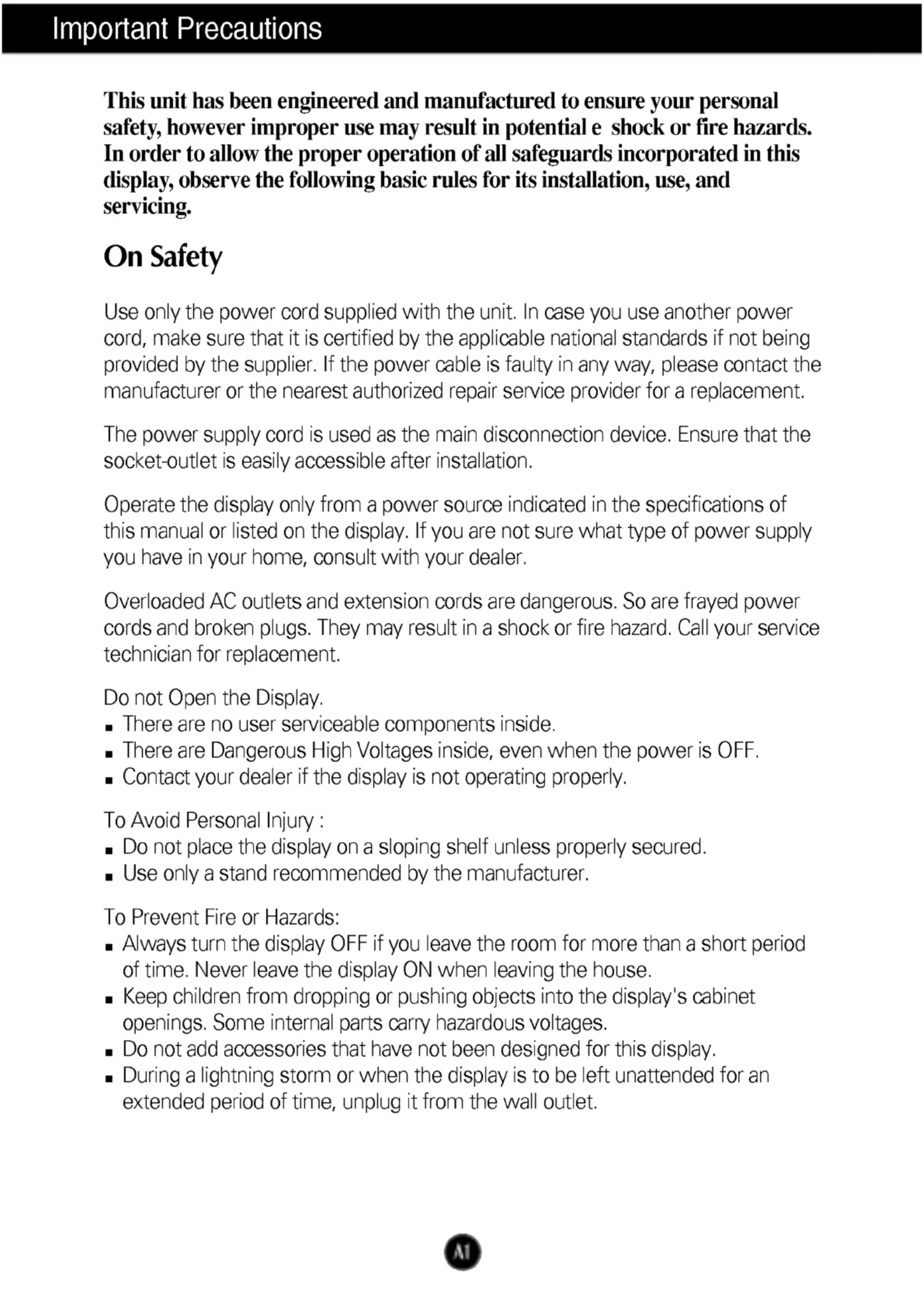 Important Precautions

This unit has been engineered and manufactured to ensure your personal safety, however improper use may result in potential e shock or fire hazards. In order to allow the proper operation of all safeguards incorporated in this display, observe the following basic rules for its installation, use, and servicing.

On Safety

Use only the power cord supplied with the unit. In case you use another power cord, make sure that it is certified by the applicable national standards if not being provided by the supplier. If the power cable is faulty in any way, please contact the manufacturer or the nearest authorized repair service provider for a replacement.

The power supply cord is used as the main disconnection device. Ensure that the socket-outlet is easily accessible after installation.

Operate the display only from a power source indicated in the specifications of this manual or listed on the display. If you are not sure what type of power supply you have in your home, consult with your dealer.

Overloaded AC outlets and extension cords are dangerous. So are frayed power cords and broken plugs. They may result in a shock or fire hazard. Call your service technician for replacement.

Do not Open the Display.
■ There are no user serviceable components inside.
■ There are Dangerous High Voltages inside, even when the power is OFF.
■ Contact your dealer if the display is not operating properly.

To Avoid Personal Injury :
■ Do not place the display on a sloping shelf unless properly secured.
■ Use only a stand recommended by the manufacturer.

To Prevent Fire or Hazards:
■ Always turn the display OFF if you leave the room for more than a short period of time. Never leave the display ON when leaving the house.
■ Keep children from dropping or pushing objects into the display's cabinet openings. Some internal parts carry hazardous voltages.
■ Do not add accessories that have not been designed for this display.
■ During a lightning storm or when the display is to be left unattended for an extended period of time, unplug it from the wall outlet.

A1